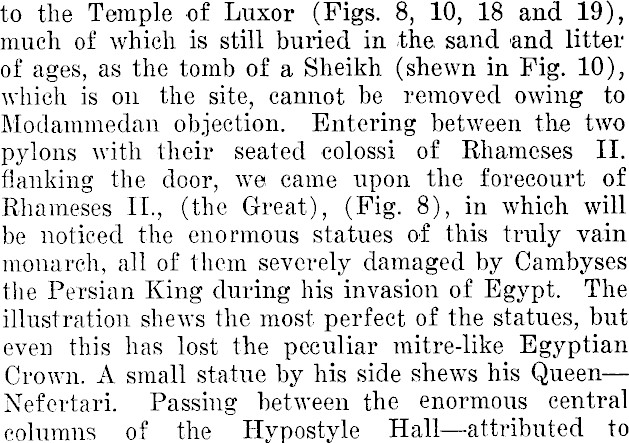 to the Temple of Luxor (Figs. 8, 10, 18 and 19), much of which is still buried in the sand and litter of ages, as the tomb of a Sheikh (shewn in Fig. 10), which is on the site, cannot be removed owing to Modammedan objection. Entering between the two pylons with their seated colossi of Rhameses II. flanking the door, we came upon the forecourt of Rhameses II., (the Great), (Fig. 8), in which will be noticed the enormous statues of this truly vain monarch, all of them severely damaged by Cambyses the Persian King during his invasion of Egypt. The illustration shews the most perfect of the statues, but even this has lost the peculiar mitre-like Egyptian Crown. A small statue by his side shews his Queen—Nefertari. Passing between the enormous central columns of the Hypostyle Hall—attributed to